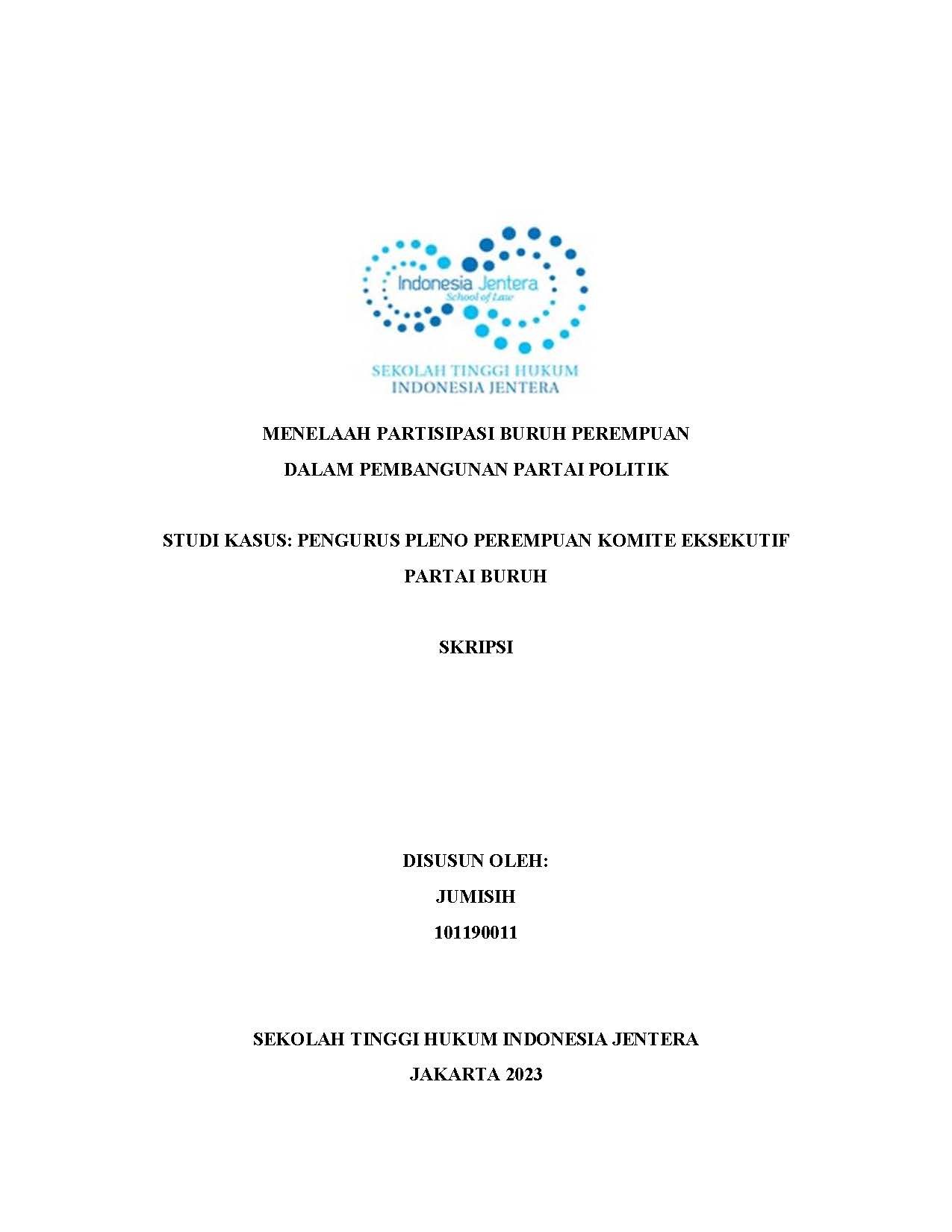 Indonesia Jentera
School of Law

SEKOLAH TINGGI HUKUM
INDONESIA JENTERA

MENELAAH PARTISIPASI BURUH PEREMPUAN
DALAM PEMBANGUNAN PARTAI POLITIK

STUDI KASUS: PENGURUS PLENO PEREMPUAN KOMITE EKSEKUTIF
PARTAI BURUH

SKRIPSI

DISUSUN OLEH:
JUMISIH
101190011

SEKOLAH TINGGI HUKUM INDONESIA JENTERA
JAKARTA 2023